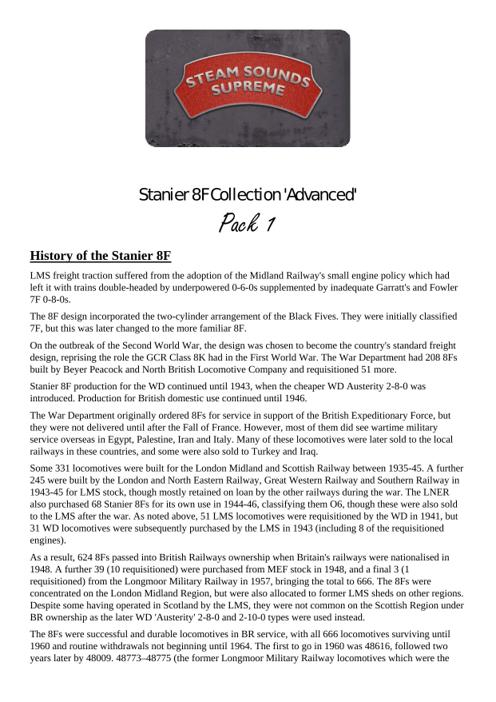 STEAM SOUNDS SUPREME

Stanier 8F Collection 'Advanced'

Pack 1

History of the Stanier 8F

LMS freight traction suffered from the adoption of the Midland Railway's small engine policy which had left it with trains double-headed by underpowered 0-6-0s supplemented by inadequate Garratt's and Fowler 7F 0-8-0s.

The 8F design incorporated the two-cylinder arrangement of the Black Fives. They were initially classified 7F, but this was later changed to the more familiar 8F.

On the outbreak of the Second World War, the design was chosen to become the country's standard freight design, reprising the role the GCR Class 8K had in the First World War. The War Department had 208 8Fs built by Beyer Peacock and North British Locomotive Company and requisitioned 51 more.

Stanier 8F production for the WD continued until 1943, when the cheaper WD Austerity 2-8-0 was introduced. Production for British domestic use continued until 1946.

The War Department originally ordered 8Fs for service in support of the British Expeditionary Force, but they were not delivered until after the Fall of France. However, most of them did see wartime military service overseas in Egypt, Palestine, Iran and Italy. Many of these locomotives were later sold to the local railways in these countries, and some were also sold to Turkey and Iraq.

Some 331 locomotives were built for the London Midland and Scottish Railway between 1935-45. A further 245 were built by the London and North Eastern Railway, Great Western Railway and Southern Railway in 1943-45 for LMS stock, though mostly retained on loan by the other railways during the war. The LNER also purchased 68 Stanier 8Fs for its own use in 1944-46, classifying them O6, though these were also sold to the LMS after the war. As noted above, 51 LMS locomotives were requisitioned by the WD in 1941, but 31 WD locomotives were subsequently purchased by the LMS in 1943 (including 8 of the requisitioned engines).

As a result, 624 8Fs passed into British Railways ownership when Britain's railways were nationalised in 1948. A further 39 (10 requisitioned) were purchased from MEF stock in 1948, and a final 3 (1 requisitioned) from the Longmoor Military Railway in 1957, bringing the total to 666. The 8Fs were concentrated on the London Midland Region, but were also allocated to former LMS sheds on other regions. Despite some having operated in Scotland by the LMS, they were not common on the Scottish Region under BR ownership as the later WD 'Austerity' 2-8-0 and 2-10-0 types were used instead.

The 8Fs were successful and durable locomotives in BR service, with all 666 locomotives surviving until 1960 and routine withdrawals not beginning until 1964. The first to go in 1960 was 48616, followed two years later by 48009. 48773–48775 (the former Longmoor Military Railway locomotives which were the